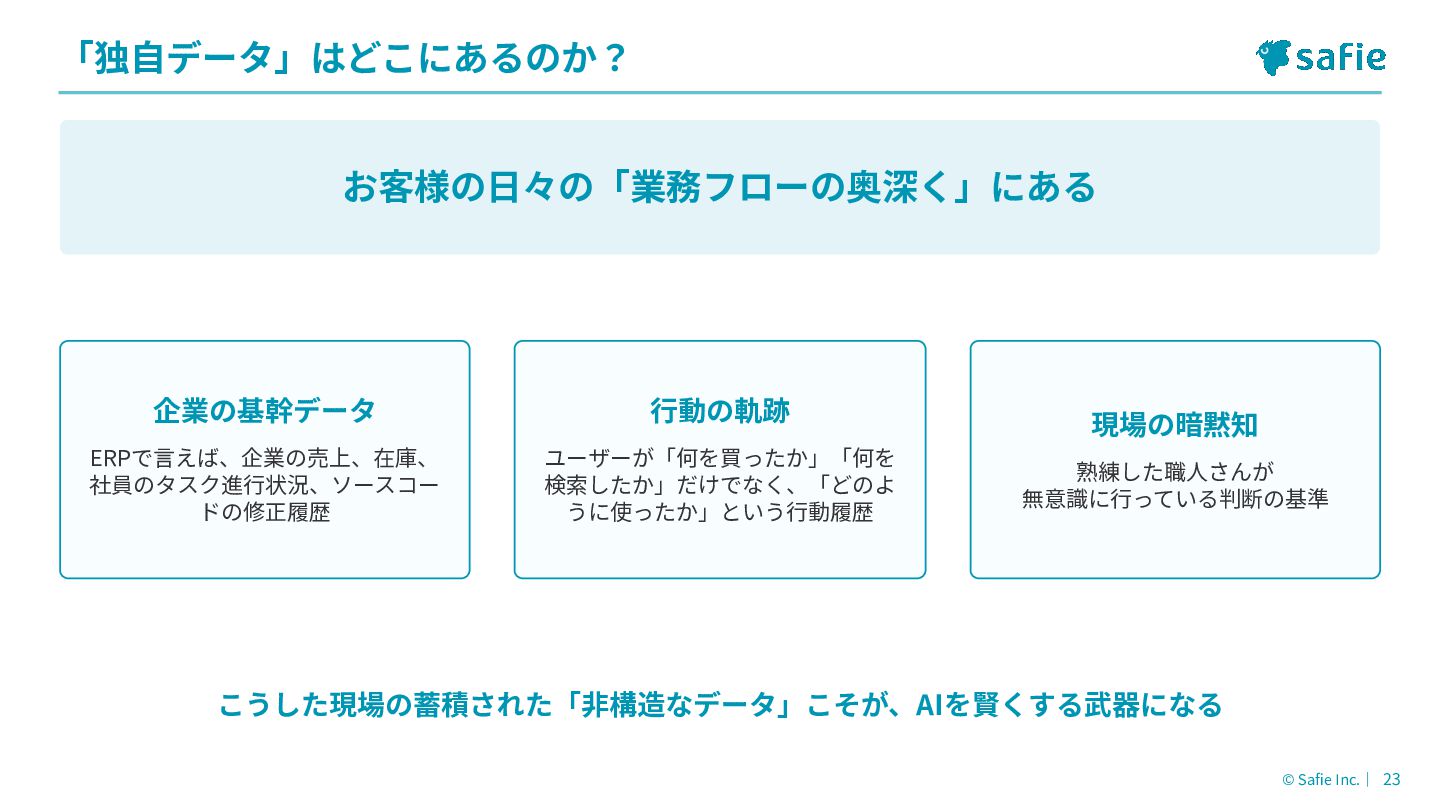 「独自データ」はどこにあるのか？

safie

お客様の日々の「業務フローの奥深く」にある

企業の基幹データ

ERPで言えば、企業の売上、在庫、社員のタスク進行状況、ソースコードの修正履歴

行動の軌跡

ユーザーが「何を買ったか」「何を検索したか」だけでなく、「どのように使ったか」という行動履歴

現場の暗黙知

熟練した職人さんが
無意識に行っている判断の基準

こうした現場の蓄積された「非構造なデータ」こそが、AIを賢くする武器になる

© Safie Inc. | 23